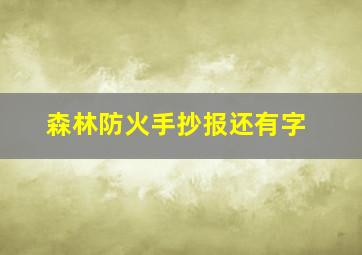 森林防火手抄报还有字